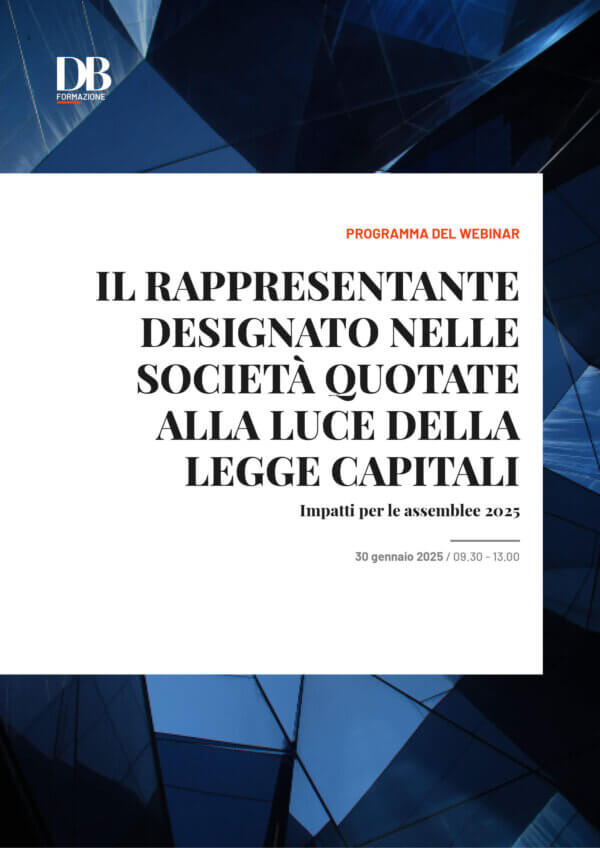 DB
FORMAZIONE

PROGRAMMA DEL WEBINAR

IL RAPPRESENTANTE DESIGNATO NELLE SOCIETÀ QUOTATE ALLA LUCE DELLA LEGGE CAPITALI

Impatti per le assemblee 2025

30 gennaio 2025 / 09.30 - 13.00